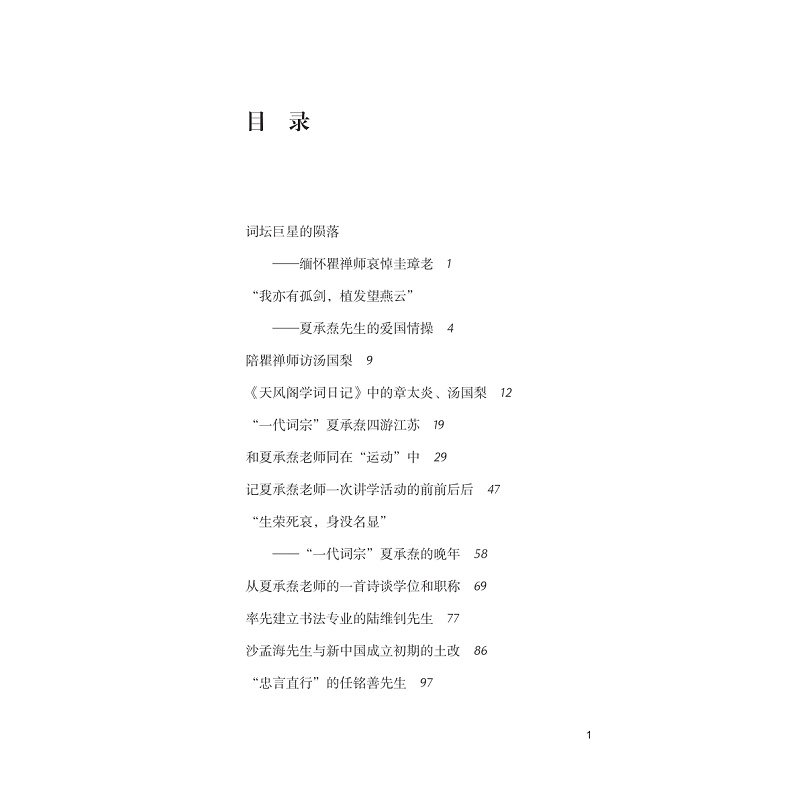 目　录

词坛巨星的陨落

——缅怀瞿禅师哀悼圭璋老　1

“我亦有孤剑，植发望燕云”

——夏承焘先生的爱国情操　4

陪瞿禅师访汤国梨　9

《天风阁学词日记》中的章太炎、汤国梨　12

“一代词宗”夏承焘四游江苏　19

和夏承焘老师同在“运动”中　29

记夏承焘老师一次讲学活动的前前后后　47

“生荣死哀，身没名显”

——“一代词宗”夏承焘的晚年　58

从夏承焘老师的一首诗谈学位和职称　69

率先建立书法专业的陆维钊先生　77

沙孟海先生与新中国成立初期的土改　86

“忠言直行”的任铭善先生　97

1